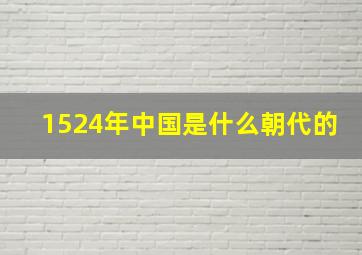 1524年中国是什么朝代的